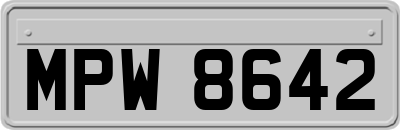 MPW 8642